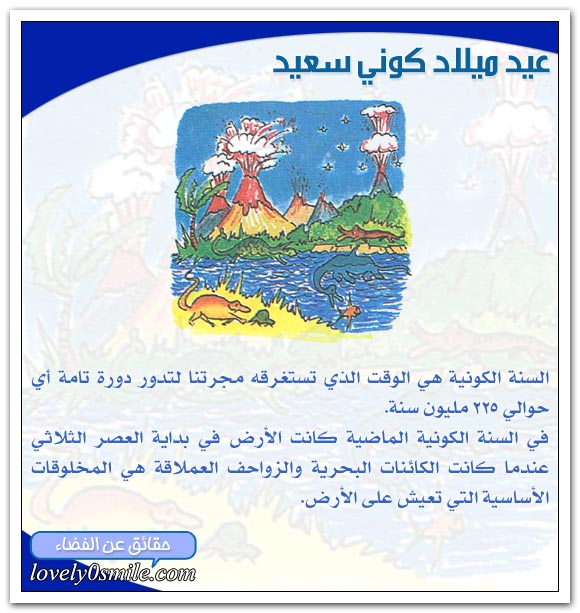 عيد ميلاد كوني سعيد

السنة الكونية هي الوقت الذي تستغرقه مجرتنا لتدور دورة تامة أي حوالي ٢٢٥ مليون سنة.
في السنة الكونية الماضية كانت الأرض في بداية العصر الثلاثي عندما كانت الكائنات البحرية والزواحف العملاقة هي المخلوقات الأساسية التي تعيش على الأرض.

حقائق عن الفضاء

lovely0smile.com